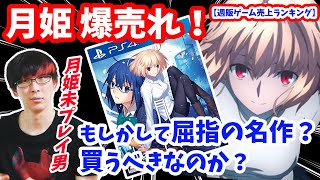 月姫 爆売れ！

【週販ゲーム売上ランキング】

PS4

月姫未プレイ男

もしかして屈指の名作？
買うべきなのか？